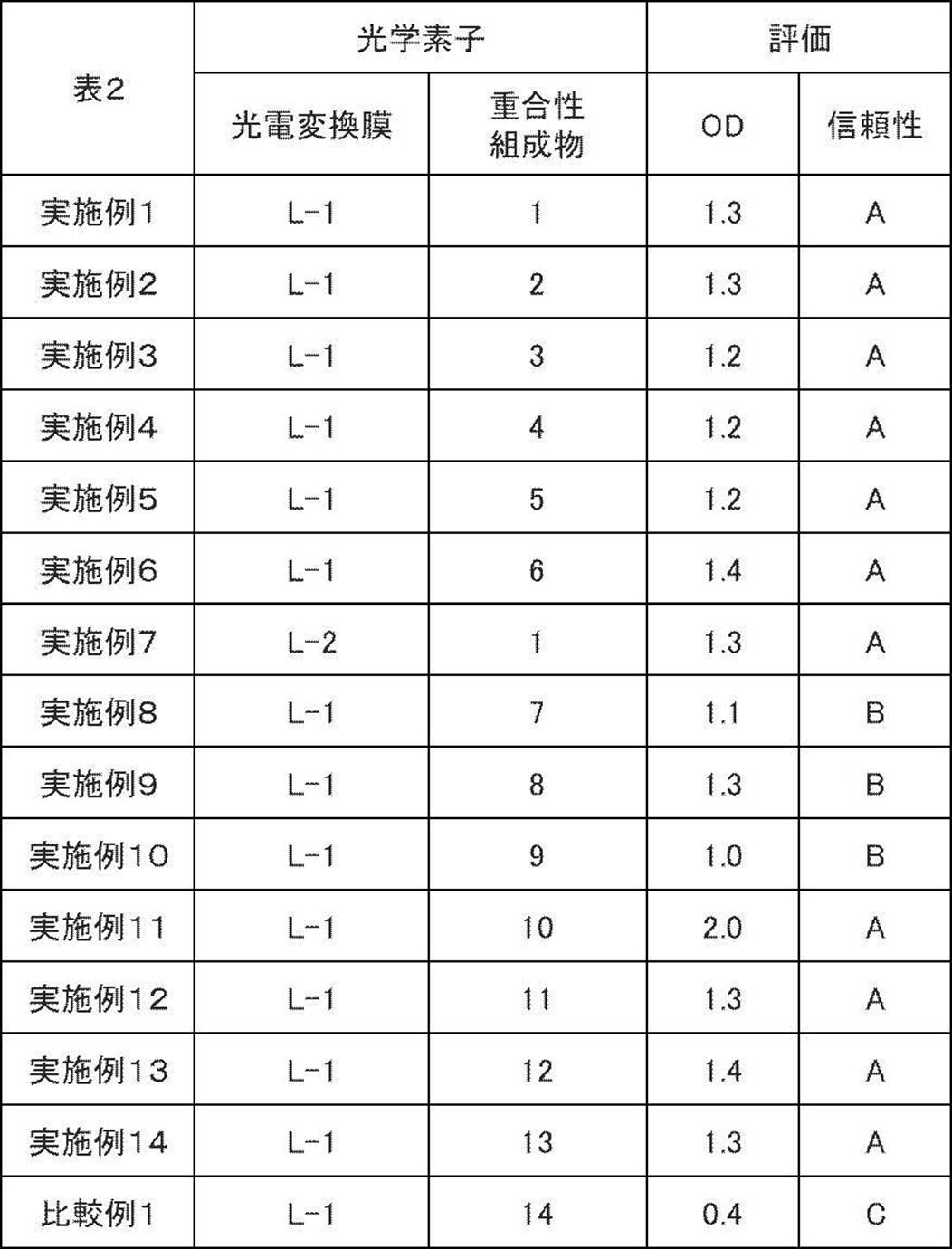 | 表2 | 光学素子 | | 評価 | |
|---|---|---|---|---|
| | 光電変換膜 | 重合性組成物 | OD | 信頼性 |
| 実施例1 | L-1 | 1 | 1.3 | A |
| 実施例2 | L-1 | 2 | 1.3 | A |
| 実施例3 | L-1 | 3 | 1.2 | A |
| 実施例4 | L-1 | 4 | 1.2 | A |
| 実施例5 | L-1 | 5 | 1.2 | A |
| 実施例6 | L-1 | 6 | 1.4 | A |
| 実施例7 | L-2 | 1 | 1.3 | A |
| 実施例8 | L-1 | 7 | 1.1 | B |
| 実施例9 | L-1 | 8 | 1.3 | B |
| 実施例10 | L-1 | 9 | 1.0 | B |
| 実施例11 | L-1 | 10 | 2.0 | A |
| 実施例12 | L-1 | 11 | 1.3 | A |
| 実施例13 | L-1 | 12 | 1.4 | A |
| 実施例14 | L-1 | 13 | 1.3 | A |
| 比較例1 | L-1 | 14 | 0.4 | C |